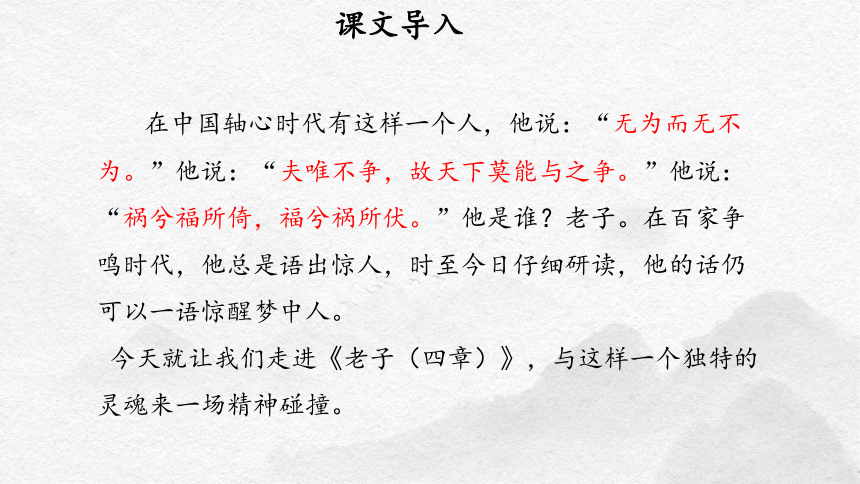 课文导入

在中国轴心时代有这样一个人，他说：“无为而无不为。”他说：“夫唯不争，故天下莫能与之争。”他说：“祸兮福所倚，福兮祸所伏。”他是谁？老子。在百家争鸣时代，他总是语出惊人，时至今日仔细研读，他的话仍可以一语惊醒梦中人。

今天就让我们走进《老子（四章）》，与这样一个独特的灵魂来一场精神碰撞。